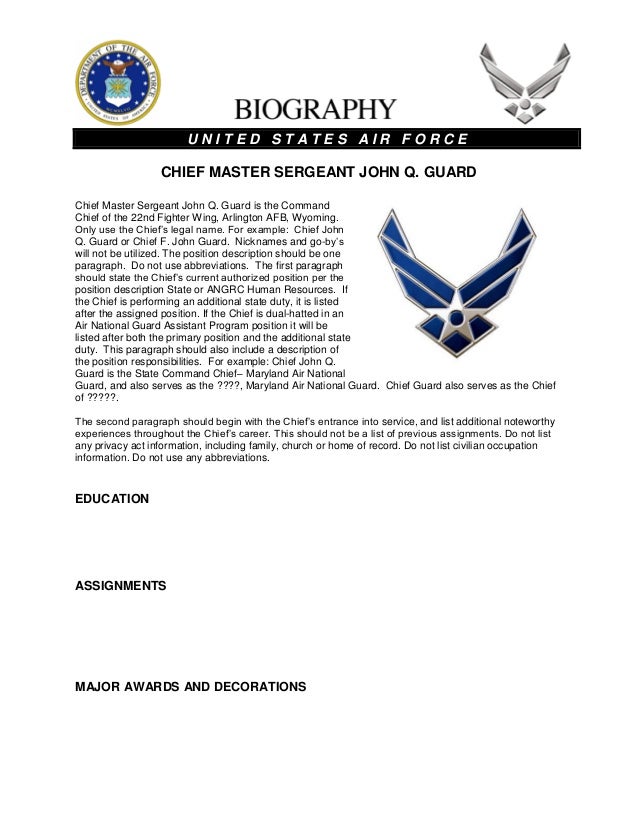 DEPARTMENT OF THE AIR FORCE
UNITED STATES OF AMERICA

BIOGRAPHY

UNITED STATES AIR FORCE

CHIEF MASTER SERGEANT JOHN Q. GUARD

Chief Master Sergeant John Q. Guard is the Command Chief of the 22nd Fighter Wing, Arlington AFB, Wyoming. Only use the Chief's legal name. For example: Chief John Q. Guard or Chief F. John Guard. Nicknames and go-by's will not be utilized. The position description should be one paragraph. Do not use abbreviations. The first paragraph should state the Chief's current authorized position per the position description State or ANGRC Human Resources. If the Chief is performing an additional state duty, it is listed after the assigned position. If the Chief is dual-hatted in an Air National Guard Assistant Program position it will be listed after both the primary position and the additional state duty. This paragraph should also include a description of the position responsibilities. For example: Chief John Q. Guard is the State Command Chief– Maryland Air National Guard, and also serves as the ????, Maryland Air National Guard. Chief Guard also serves as the Chief of ?????.

The second paragraph should begin with the Chief's entrance into service, and list additional noteworthy experiences throughout the Chief's career. This should not be a list of previous assignments. Do not list any privacy act information, including family, church or home of record. Do not list civilian occupation information. Do not use any abbreviations.

EDUCATION

ASSIGNMENTS

MAJOR AWARDS AND DECORATIONS